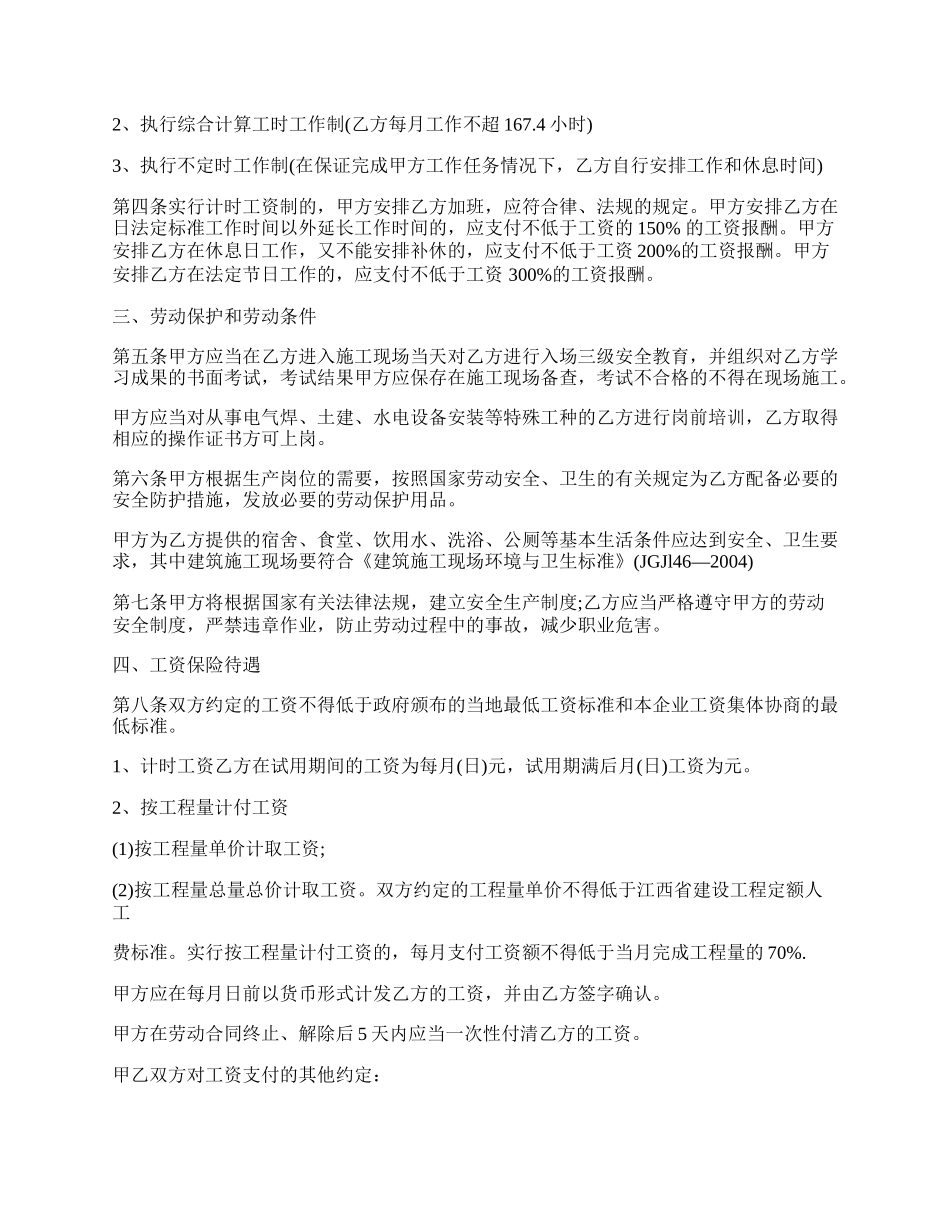 2、执行综合计算工时工作制(乙方每月工作不超 167.4 小时)

3、执行不定时工作制(在保证完成甲方工作任务情况下，乙方自行安排工作和休息时间)

第四条实行计时工资制的，甲方安排乙方加班，应符合律、法规的规定。甲方安排乙方在日法定标准工作时间以外延长工作时间的，应支付不低于工资的 150% 的工资报酬。甲方安排乙方在休息日工作，又不能安排补休的，应支付不低于工资 200%的工资报酬。甲方安排乙方在法定节日工作的，应支付不低于工资 300%的工资报酬。

三、劳动保护和劳动条件

第五条甲方应当在乙方进入施工现场当天对乙方进行入场三级安全教育，并组织对乙方学习成果的书面考试，考试结果甲方应保存在施工现场备查，考试不合格的不得在现场施工。

甲方应当对从事电气焊、土建、水电设备安装等特殊工种的乙方进行岗前培训，乙方取得相应的操作证书方可上岗。

第六条甲方根据生产岗位的需要，按照国家劳动安全、卫生的有关规定为乙方配备必要的安全防护措施，发放必要的劳动保护用品。

甲方为乙方提供的宿舍、食堂、饮用水、洗浴、公厕等基本生活条件应达到安全、卫生要求，其中建筑施工现场要符合《建筑施工现场环境与卫生标准》(JGJl46—2004)

第七条甲方将根据国家有关法律法规，建立安全生产制度;乙方应当严格遵守甲方的劳动安全制度，严禁违章作业，防止劳动过程中的事故，减少职业危害。

四、工资保险待遇

第八条双方约定的工资不得低于政府颁布的当地最低工资标准和本企业工资集体协商的最低标准。

1、计时工资乙方在试用期间的工资为每月(日)元，试用期满后月(日)工资为元。

2、按工程量计付工资

(1)按工程量单价计取工资;

(2)按工程量总量总价计取工资。双方约定的工程量单价不得低于江西省建设工程定额人工

费标准。实行按工程量计付工资的，每月支付工资额不得低于当月完成工程量的 70%.

甲方应在每月日前以货币形式计发乙方的工资，并由乙方签字确认。

甲方在劳动合同终止、解除后 5 天内应当一次性付清乙方的工资。

甲乙双方对工资支付的其他约定：